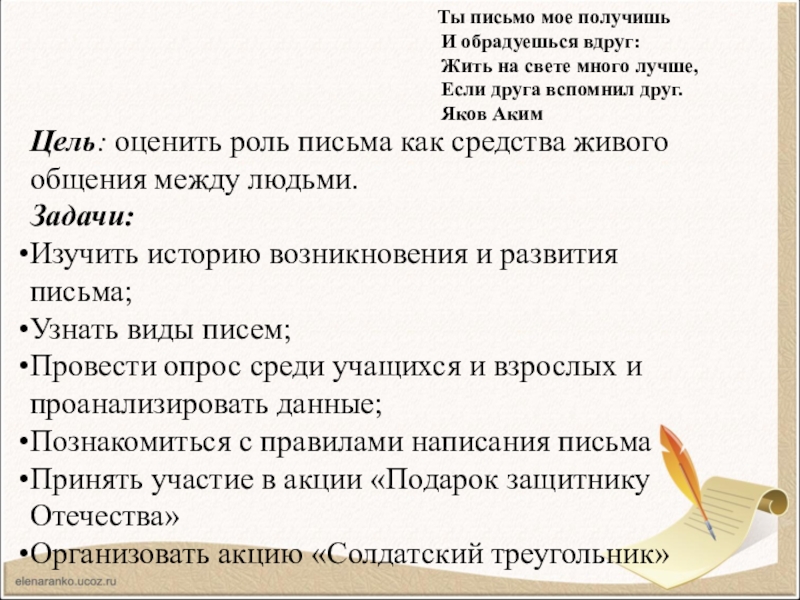 Ты письмо мое получишь
И обрадуешься вдруг:
Жить на свете много лучше,
Если друга вспомнил друг.
Яков Аким

Цель: оценить роль письма как средства живого общения между людьми.

Задачи:

•Изучить историю возникновения и развития письма;

•Узнать виды писем;

•Провести опрос среди учащихся и взрослых и проанализировать данные;

•Познакомиться с правилами написания письма

•Принять участие в акции «Подарок защитнику Отечества»

•Организовать акцию «Солдатский треугольник»

elenaranko.ucoz.ru